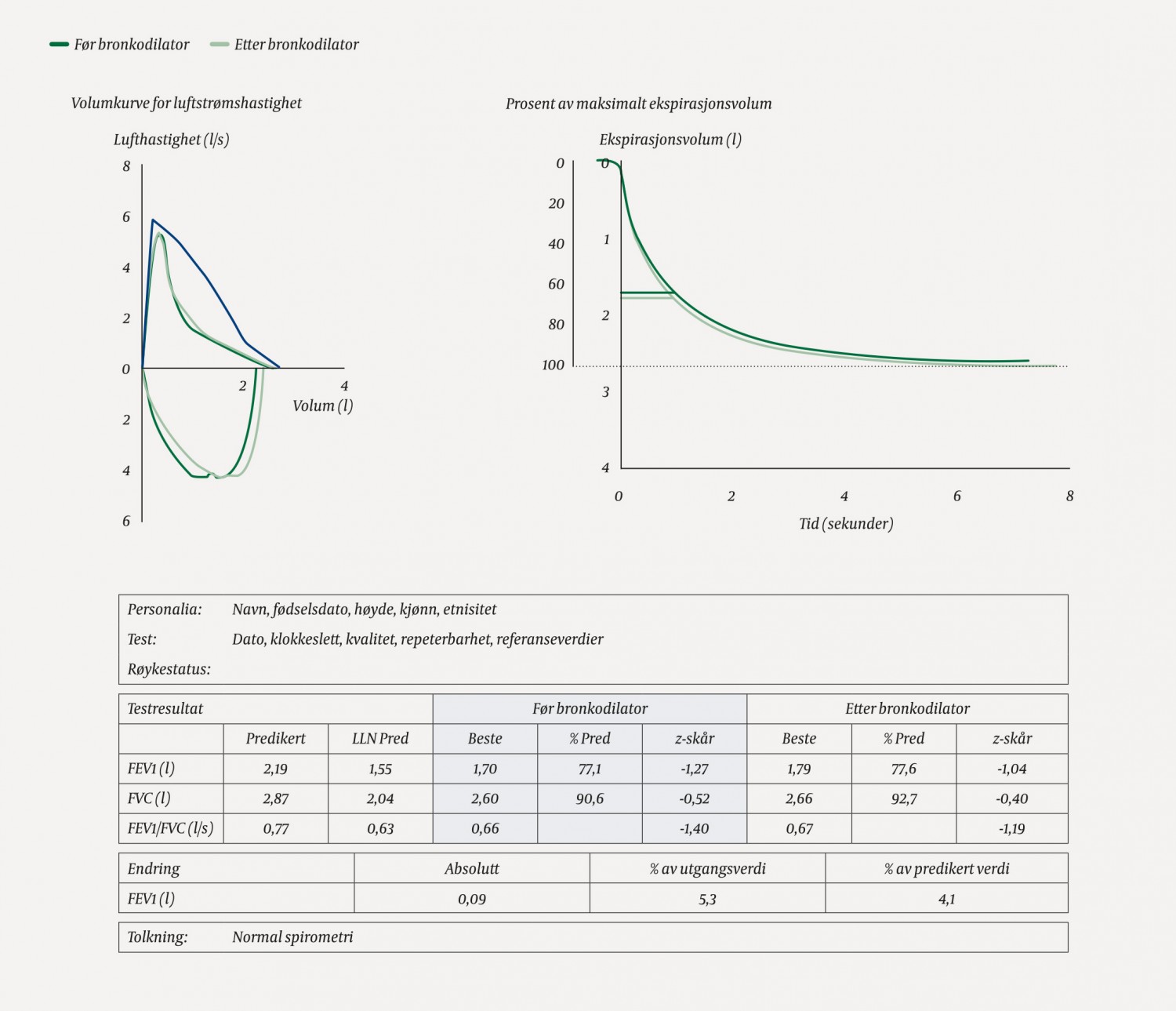 Før bronkodilator   Etter bronkodilator

Volumkurve for luftstrømshastighet

Lufthastighet (l/s)

8
6
4
2
0
2
4
6

2   4
Volum (l)

Prosent av maksimalt ekspirasjonsvolum

Ekspirasjonsvolum (l)

0
20
40
60
80
100

0
1
2
3
4

0   2   4   6   8
Tid (sekunder)

Personalia: Navn, fødselsdato, høyde, kjønn, etnisitet
Test: Dato, klokkeslett, kvalitet, repeterbarhet, referanseverdier
Røykestatus:

| Testresultat | | | Før bronkodilator | | | Etter bronkodilator | | |
|---|---|---|---|---|---|---|---|---|
| | Predikert | LLN Pred | Beste | % Pred | z-skår | Beste | % Pred | z-skår |
| FEV1 (l) | 2,19 | 1,55 | 1,70 | 77,1 | -1,27 | 1,79 | 77,6 | -1,04 |
| FVC (l) | 2,87 | 2,04 | 2,60 | 90,6 | -0,52 | 2,66 | 92,7 | -0,40 |
| FEV1/FVC (l/s) | 0,77 | 0,63 | 0,66 | | -1,40 | 0,67 | | -1,19 |

| Endring | Absolutt | % av utgangsverdi | % av predikert verdi |
|---|---|---|---|
| FEV1 (l) | 0,09 | 5,3 | 4,1 |

Tolkning: Normal spirometri